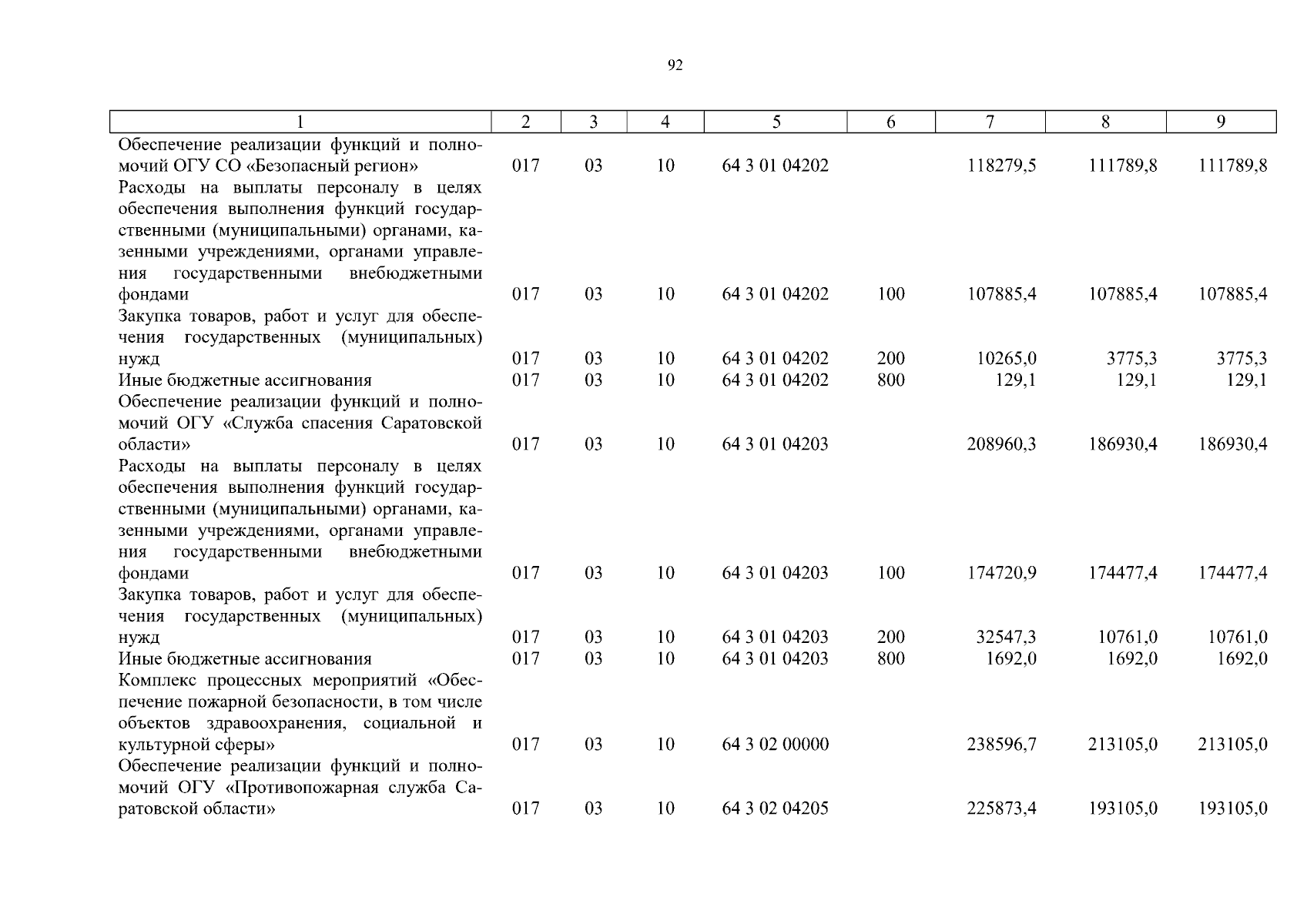 92

| 1 | 2 | 3 | 4 | 5 | 6 | 7 | 8 | 9 |
|---|---|---|---|---|---|---|---|---|
| Обеспечение реализации функций и полномочий ОГУ СО «Безопасный регион» | 017 | 03 | 10 | 64 3 01 04202 | | 118279,5 | 111789,8 | 111789,8 |
| Расходы на выплаты персоналу в целях обеспечения выполнения функций государственными (муниципальными) органами, казенными учреждениями, органами управления государственными внебюджетными фондами | 017 | 03 | 10 | 64 3 01 04202 | 100 | 107885,4 | 107885,4 | 107885,4 |
| Закупка товаров, работ и услуг для обеспечения государственных (муниципальных) нужд | 017 | 03 | 10 | 64 3 01 04202 | 200 | 10265,0 | 3775,3 | 3775,3 |
| Иные бюджетные ассигнования | 017 | 03 | 10 | 64 3 01 04202 | 800 | 129,1 | 129,1 | 129,1 |
| Обеспечение реализации функций и полномочий ОГУ «Служба спасения Саратовской области» | 017 | 03 | 10 | 64 3 01 04203 | | 208960,3 | 186930,4 | 186930,4 |
| Расходы на выплаты персоналу в целях обеспечения выполнения функций государственными (муниципальными) органами, казенными учреждениями, органами управления государственными внебюджетными фондами | 017 | 03 | 10 | 64 3 01 04203 | 100 | 174720,9 | 174477,4 | 174477,4 |
| Закупка товаров, работ и услуг для обеспечения государственных (муниципальных) нужд | 017 | 03 | 10 | 64 3 01 04203 | 200 | 32547,3 | 10761,0 | 10761,0 |
| Иные бюджетные ассигнования | 017 | 03 | 10 | 64 3 01 04203 | 800 | 1692,0 | 1692,0 | 1692,0 |
| Комплекс процессных мероприятий «Обеспечение пожарной безопасности, в том числе объектов здравоохранения, социальной и культурной сферы» | 017 | 03 | 10 | 64 3 02 00000 | | 238596,7 | 213105,0 | 213105,0 |
| Обеспечение реализации функций и полномочий ОГУ «Противопожарная служба Саратовской области» | 017 | 03 | 10 | 64 3 02 04205 | | 225873,4 | 193105,0 | 193105,0 |